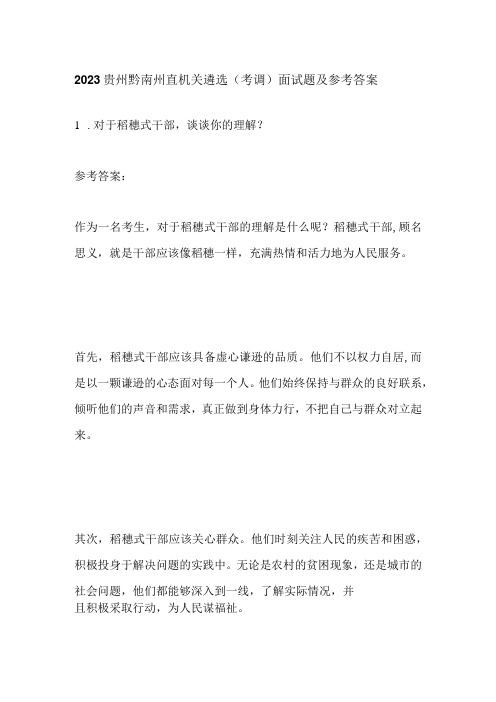 2023贵州黔南州直机关遴选（考调）面试题及参考答案

1．对于稻穗式干部，谈谈你的理解？

参考答案：

作为一名考生，对于稻穗式干部的理解是什么呢？稻穗式干部,顾名思义，就是干部应该像稻穗一样，充满热情和活力地为人民服务。

首先，稻穗式干部应该具备虚心谦逊的品质。他们不以权力自居,而是以一颗谦逊的心态面对每一个人。他们始终保持与群众的良好联系，倾听他们的声音和需求，真正做到身体力行，不把自己与群众对立起来。

其次，稻穗式干部应该关心群众。他们时刻关注人民的疾苦和困惑，积极投身于解决问题的实践中。无论是农村的贫困现象，还是城市的社会问题，他们都能够深入到一线，了解实际情况，并且积极采取行动，为人民谋福祉。